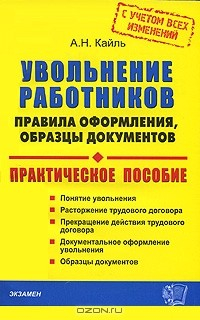 С УЧЕТОМ ВСЕХ ИЗМЕНЕНИЙ

А.Н. Кайль

УВОЛЬНЕНИЕ РАБОТНИКОВ

ПРАВИЛА ОФОРМЛЕНИЯ, ОБРАЗЦЫ ДОКУМЕНТОВ

ПРАКТИЧЕСКОЕ ПОСОБИЕ

Понятие увольнения

Расторжение трудового договора

Прекращение действия трудового договора

Документальное оформление увольнения

Образцы документов

ЭКЗАМЕН

OZON.ru